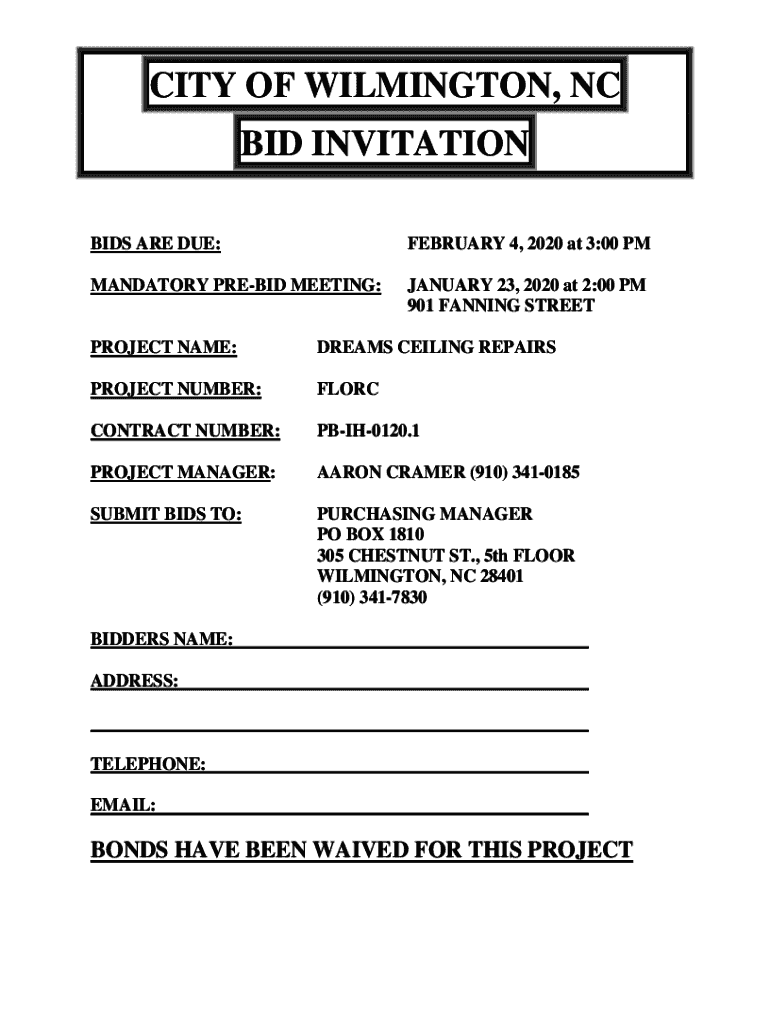 CITY OF WILMINGTON, NC

BID INVITATION

BIDS ARE DUE: FEBRUARY 4, 2020 at 3:00 PM

MANDATORY PRE-BID MEETING: JANUARY 23, 2020 at 2:00 PM
901 FANNING STREET

PROJECT NAME: DREAMS CEILING REPAIRS

PROJECT NUMBER: FLORC

CONTRACT NUMBER: PB-IH-0120.1

PROJECT MANAGER: AARON CRAMER (910) 341-0185

SUBMIT BIDS TO: PURCHASING MANAGER
PO BOX 1810
305 CHESTNUT ST., 5th FLOOR
WILMINGTON, NC 28401
(910) 341-7830

BIDDERS NAME:

ADDRESS:

TELEPHONE:

EMAIL:

BONDS HAVE BEEN WAIVED FOR THIS PROJECT